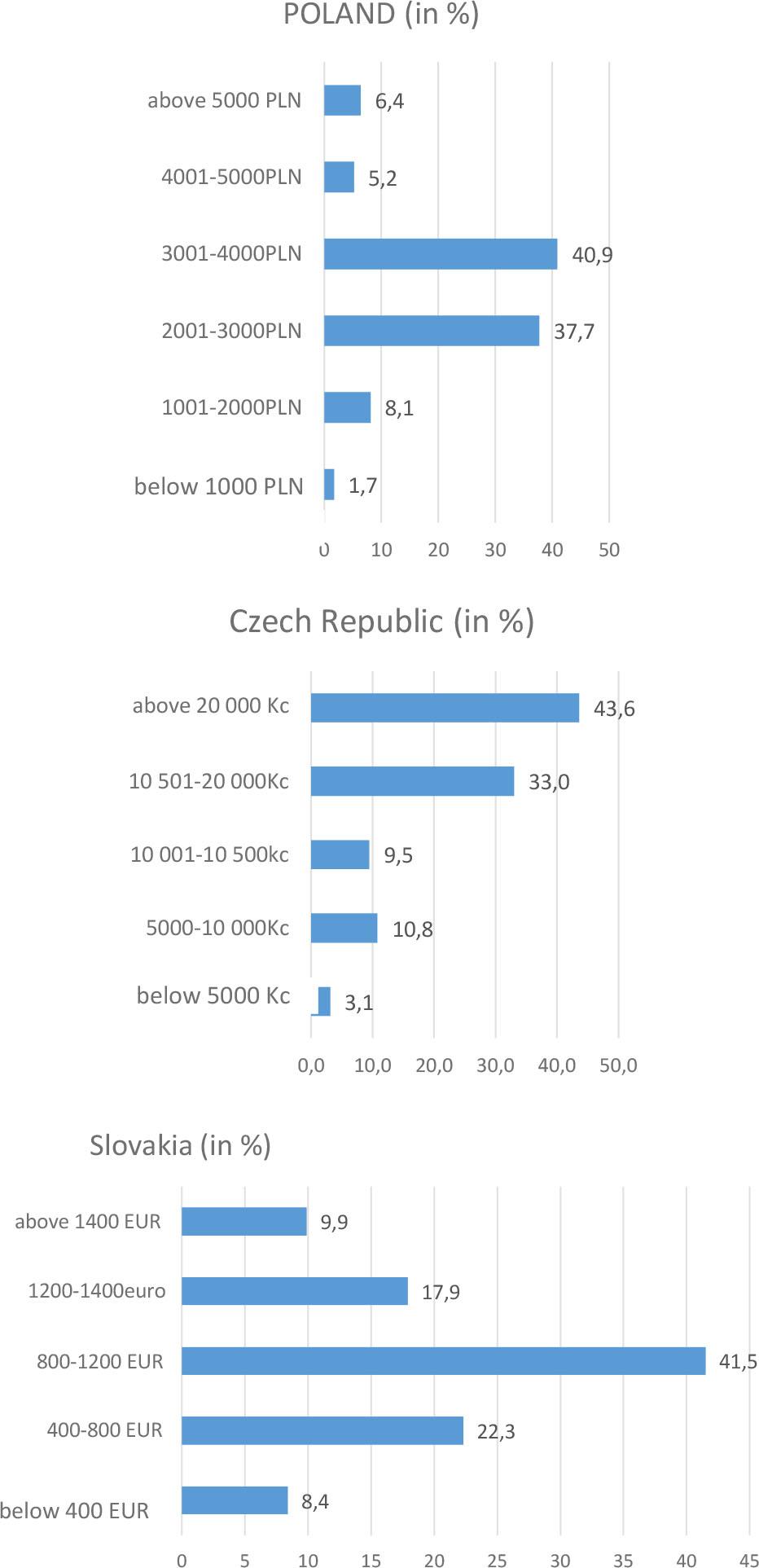 POLAND (in %)

above 5000 PLN 6,4
4001-5000PLN 5,2
3001-4000PLN 40,9
2001-3000PLN 37,7
1001-2000PLN 8,1
below 1000 PLN 1,7

0 10 20 30 40 50

Czech Republic (in %)

above 20 000 Kc 43,6
10 501-20 000Kc 33,0
10 001-10 500kc 9,5
5000-10 000Kc 10,8
below 5000 Kc 3,1

0,0 10,0 20,0 30,0 40,0 50,0

Slovakia (in %)

above 1400 EUR 9,9
1200-1400euro 17,9
800-1200 EUR 41,5
400-800 EUR 22,3
below 400 EUR 8,4

0 5 10 15 20 25 30 35 40 45